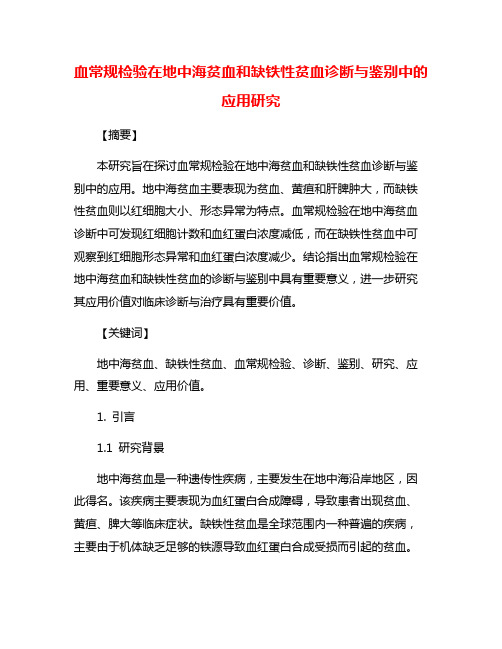 血常规检验在地中海贫血和缺铁性贫血诊断与鉴别中的应用研究

【摘要】

本研究旨在探讨血常规检验在地中海贫血和缺铁性贫血诊断与鉴别中的应用。地中海贫血主要表现为贫血、黄疸和肝脾肿大，而缺铁性贫血则以红细胞大小、形态异常为特点。血常规检验在地中海贫血诊断中可发现红细胞计数和血红蛋白浓度减低，而在缺铁性贫血中可观察到红细胞形态异常和血红蛋白浓度减少。结论指出血常规检验在地中海贫血和缺铁性贫血的诊断与鉴别中具有重要意义，进一步研究其应用价值对临床诊断与治疗具有重要价值。

【关键词】

地中海贫血、缺铁性贫血、血常规检验、诊断、鉴别、研究、应用、重要意义、应用价值。

1. 引言

1.1 研究背景

地中海贫血是一种遗传性疾病，主要发生在地中海沿岸地区，因此得名。该疾病主要表现为血红蛋白合成障碍，导致患者出现贫血、黄疸、脾大等临床症状。缺铁性贫血是全球范围内一种普遍的疾病，主要由于机体缺乏足够的铁源导致血红蛋白合成受损而引起的贫血。